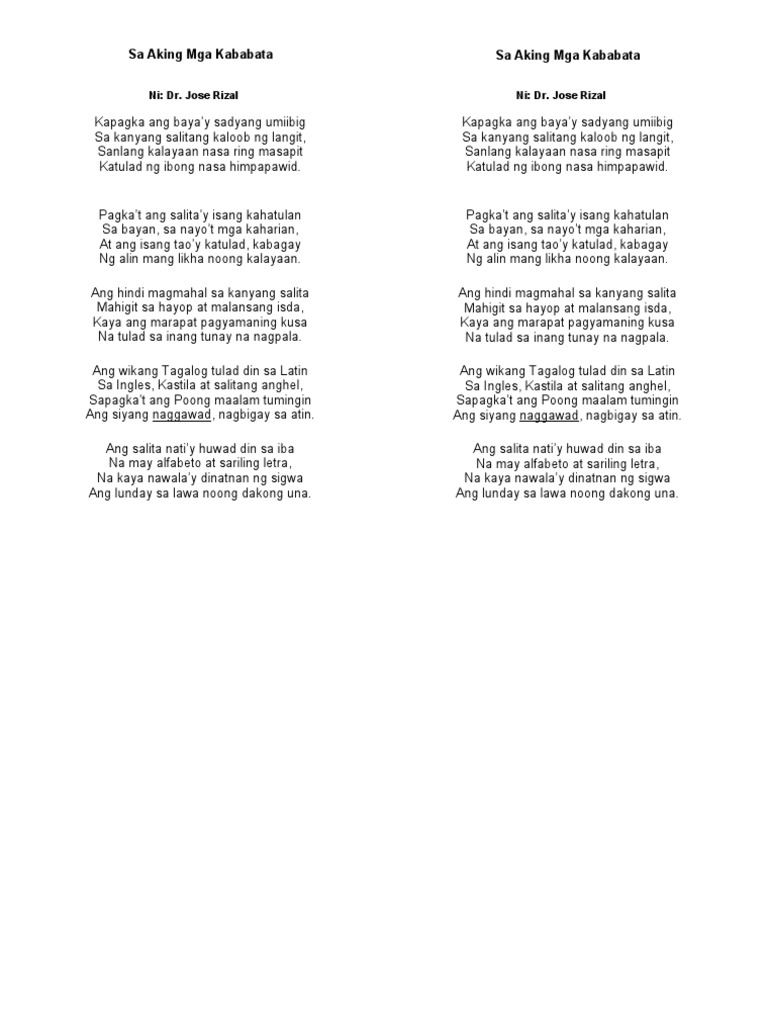 Sa Aking Mga Kababata

Ni: Dr. Jose Rizal

Kapagka ang baya'y sadyang umiibig
Sa kanyang salitang kaloob ng langit,
Sanlang kalayaan nasa ring masapit
Katulad ng ibong nasa himpapawid.

Pagka't ang salita'y isang kahatulan
Sa bayan, sa nayo't mga kaharian,
At ang isang tao'y katulad, kabagay
Ng alin mang likha noong kalayaan.

Ang hindi magmahal sa kanyang salita
Mahigit sa hayop at malansang isda,
Kaya ang marapat pagyamaning kusa
Na tulad sa inang tunay na nagpala.

Ang wikang Tagalog tulad din sa Latin
Sa Ingles, Kastila at salitang anghel,
Sapagka't ang Poong maalam tumingin
Ang siyang naggawad, nagbigay sa atin.

Ang salita nati'y huwad din sa iba
Na may alfabeto at sariling letra,
Na kaya nawala'y dinatnan ng sigwa
Ang lunday sa lawa noong dakong una.

Sa Aking Mga Kababata

Ni: Dr. Jose Rizal

Kapagka ang baya'y sadyang umiibig
Sa kanyang salitang kaloob ng langit,
Sanlang kalayaan nasa ring masapit
Katulad ng ibong nasa himpapawid.

Pagka't ang salita'y isang kahatulan
Sa bayan, sa nayo't mga kaharian,
At ang isang tao'y katulad, kabagay
Ng alin mang likha noong kalayaan.

Ang hindi magmahal sa kanyang salita
Mahigit sa hayop at malansang isda,
Kaya ang marapat pagyamaning kusa
Na tulad sa inang tunay na nagpala.

Ang wikang Tagalog tulad din sa Latin
Sa Ingles, Kastila at salitang anghel,
Sapagka't ang Poong maalam tumingin
Ang siyang naggawad, nagbigay sa atin.

Ang salita nati'y huwad din sa iba
Na may alfabeto at sariling letra,
Na kaya nawala'y dinatnan ng sigwa
Ang lunday sa lawa noong dakong una.